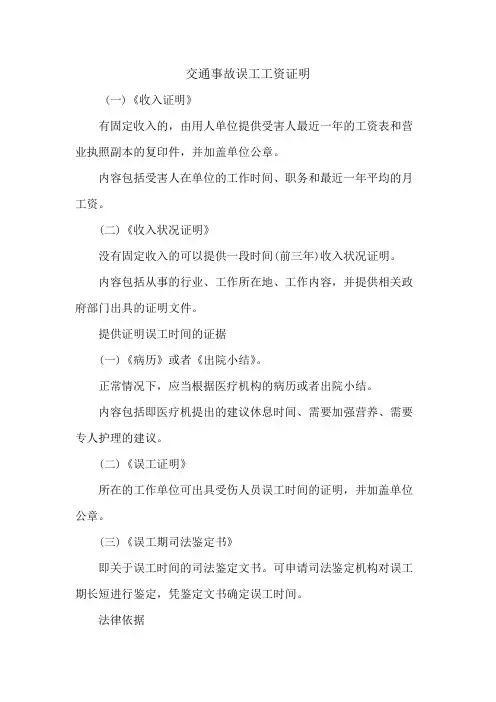 交通事故误工工资证明

（一）《收入证明》

有固定收入的，由用人单位提供受害人最近一年的工资表和营业执照副本的复印件，并加盖单位公章。

内容包括受害人在单位的工作时间、职务和最近一年平均的月工资。

（二）《收入状况证明》

没有固定收入的可以提供一段时间（前三年）收入状况证明。

内容包括从事的行业、工作所在地、工作内容，并提供相关政府部门出具的证明文件。

提供证明误工时间的证据

（一）《病历》或者《出院小结》。

正常情况下，应当根据医疗机构的病历或者出院小结。

内容包括即医疗机提出的建议休息时间、需要加强营养、需要专人护理的建议。

（二）《误工证明》

所在的工作单位可出具受伤人员误工时间的证明，并加盖单位公章。

（三）《误工期司法鉴定书》

即关于误工时间的司法鉴定文书。可申请司法鉴定机构对误工期长短进行鉴定，凭鉴定文书确定误工时间。

法律依据